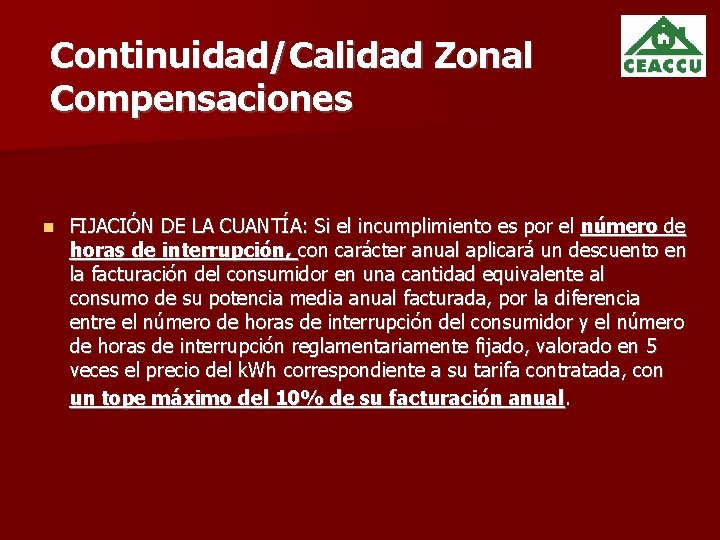 Continuidad/Calidad Zonal
Compensaciones

CEACCU

• FIJACIÓN DE LA CUANTÍA: Si el incumplimiento es por el número de horas de interrupción, con carácter anual aplicará un descuento en la facturación del consumidor en una cantidad equivalente al consumo de su potencia media anual facturada, por la diferencia entre el número de horas de interrupción del consumidor y el número de horas de interrupción reglamentariamente fijado, valorado en 5 veces el precio del kWh correspondiente a su tarifa contratada, con un tope máximo del 10% de su facturación anual.